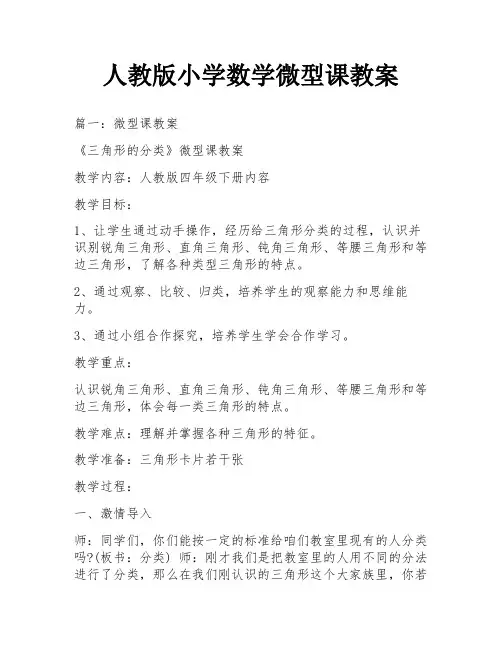 人教版小学数学微型课教案

篇一：微型课教案

《三角形的分类》微型课教案

教学内容：人教版四年级下册内容

教学目标：

1、让学生通过动手操作，经历给三角形分类的过程，认识并识别锐角三角形、直角三角形、钝角三角形、等腰三角形和等边三角形，了解各种类型三角形的特点。

2、通过观察、比较、归类，培养学生的观察能力和思维能力。

3、通过小组合作探究，培养学生学会合作学习。

教学重点：

认识锐角三角形、直角三角形、钝角三角形、等腰三角形和等边三角形，体会每一类三角形的特点。

教学难点：理解并掌握各种三角形的特征。

教学准备：三角形卡片若干张

教学过程：

一、激情导入

师：同学们，你们能按一定的标准给咱们教室里现有的人分类吗?(板书：分类) 师：刚才我们是把教室里的人用不同的分法进行了分类，那么在我们刚认识的三角形这个大家族里，你若